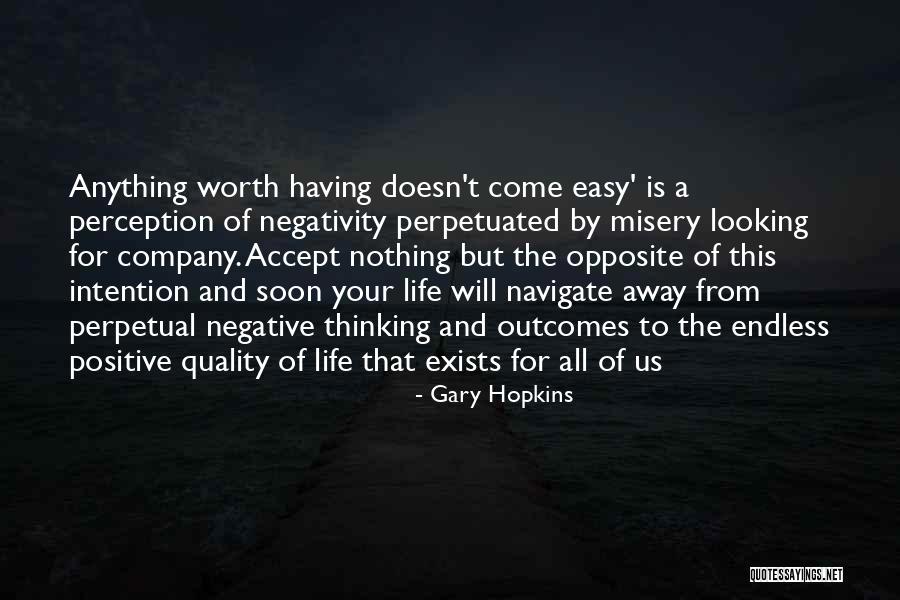 Anything worth having doesn't come easy' is a perception of negativity perpetuated by misery looking for company. Accept nothing but the opposite of this intention and soon your life will navigate away from perpetual negative thinking and outcomes to the endless positive quality of life that exists for all of us

- Gary Hopkins

QUOTESSAYINGS.NET